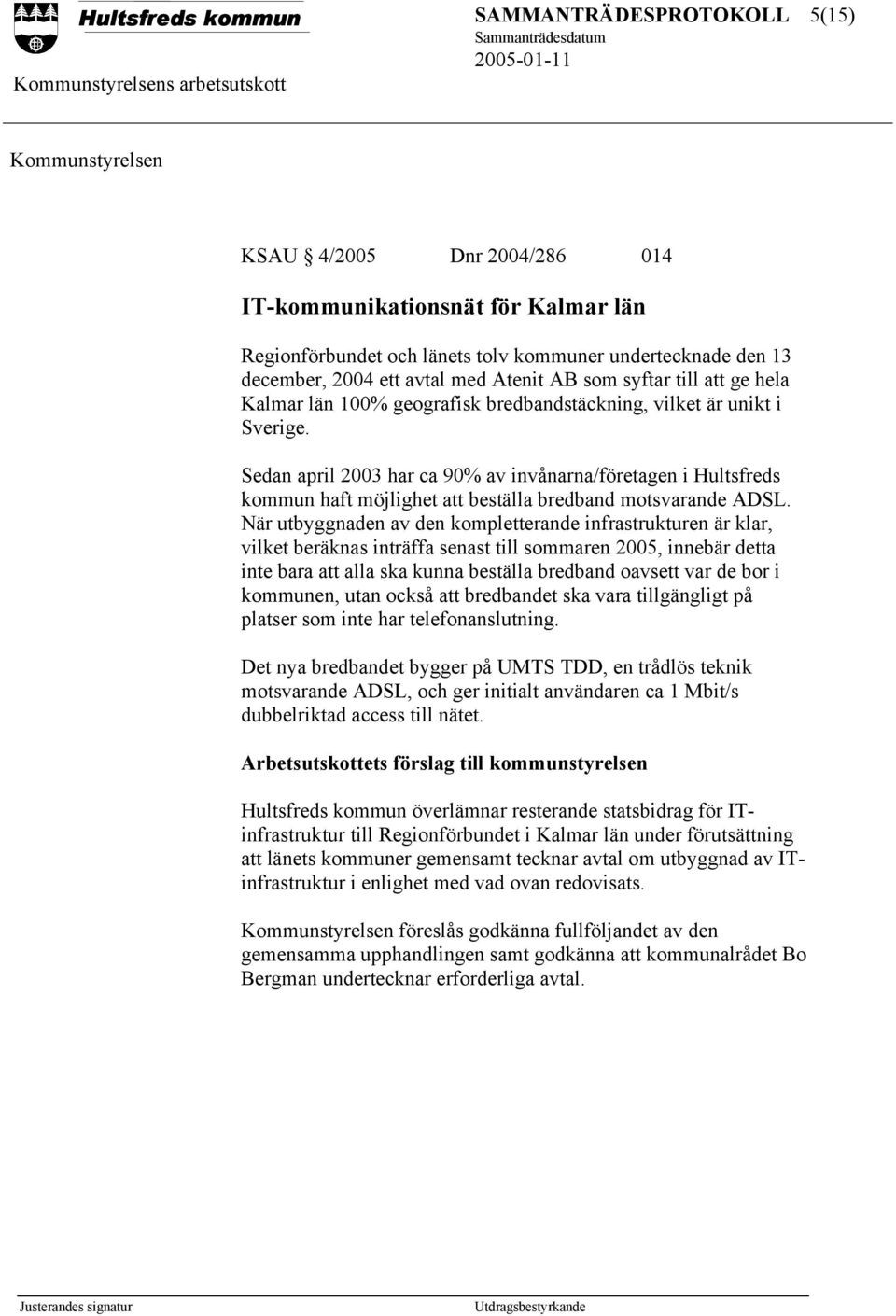 Hultsfreds kommun

SAMMANTRÄDESPROTOKOLL 5(15)

Sammanträdesdatum
2005-01-11

Kommunstyrelsens arbetsutskott

Kommunstyrelsen

KSAU § 4/2005 Dnr 2004/286 014

IT-kommunikationsnät för Kalmar län

Regionförbundet och länets tolv kommuner undertecknade den 13 december, 2004 ett avtal med Atenit AB som syftar till att ge hela Kalmar län 100% geografisk bredbandstäckning, vilket är unikt i Sverige.

Sedan april 2003 har ca 90% av invånarna/företagen i Hultsfreds kommun haft möjlighet att beställa bredband motsvarande ADSL. När utbyggnaden av den kompletterande infrastrukturen är klar, vilket beräknas inträffa senast till sommaren 2005, innebär detta inte bara att alla ska kunna beställa bredband oavsett var de bor i kommunen, utan också att bredbandet ska vara tillgängligt på platser som inte har telefonanslutning.

Det nya bredbandet bygger på UMTS TDD, en trådlös teknik motsvarande ADSL, och ger initialt användaren ca 1 Mbit/s dubbelriktad access till nätet.

Arbetsutskottets förslag till kommunstyrelsen

Hultsfreds kommun överlämnar resterande statsbidrag för IT-infrastruktur till Regionförbundet i Kalmar län under förutsättning att länets kommuner gemensamt tecknar avtal om utbyggnad av IT-infrastruktur i enlighet med vad ovan redovisats.

Kommunstyrelsen föreslås godkänna fullföljandet av den gemensamma upphandlingen samt godkänna att kommunalrådet Bo Bergman undertecknar erforderliga avtal.

Justerandes signatur

Utdragsbestyrkande